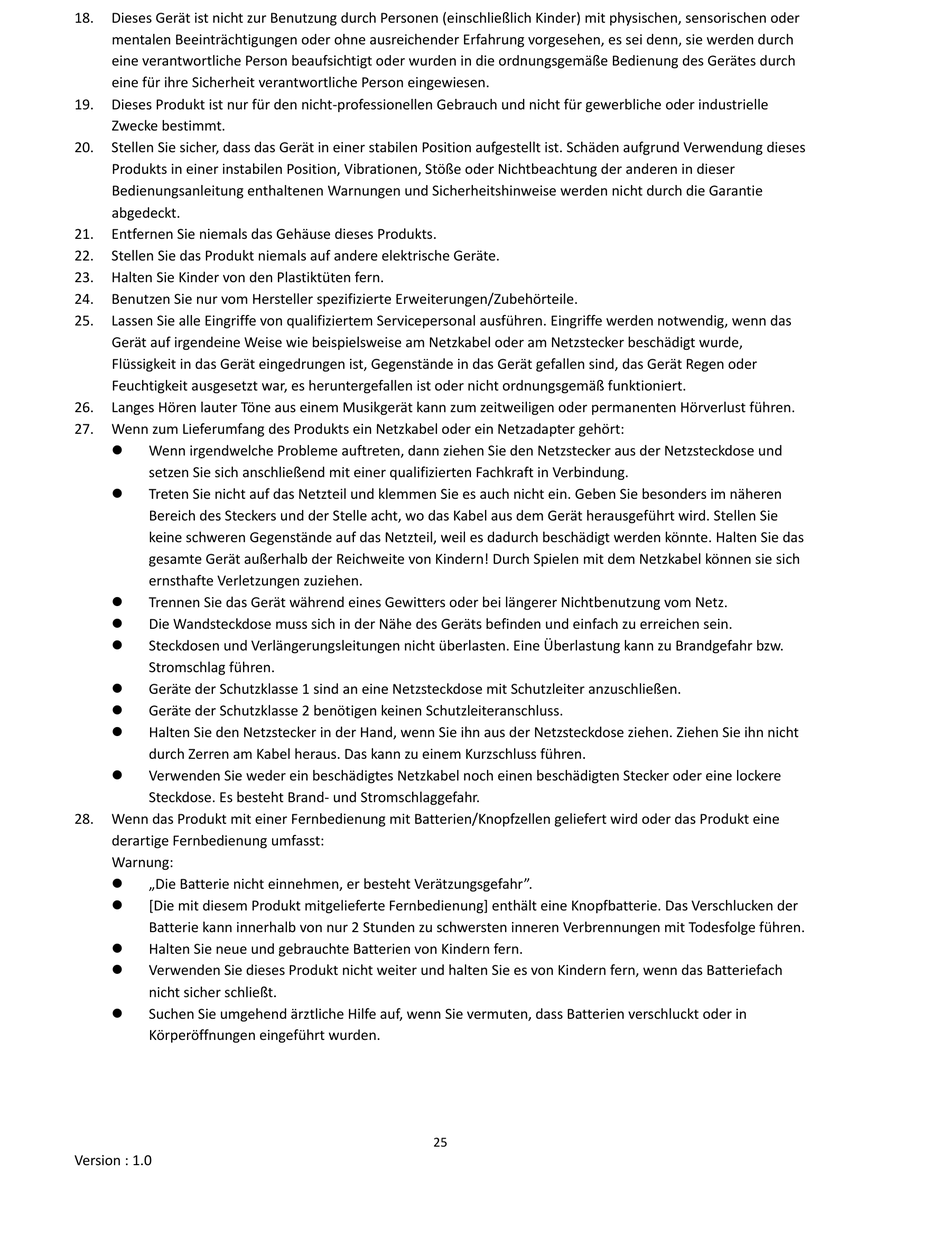 18. Dieses Gerät ist nicht zur Benutzung durch Personen (einschließlich Kinder) mit physischen, sensorischen oder mentalen Beeinträchtigungen oder ohne ausreichender Erfahrung vorgesehen, es sei denn, sie werden durch eine verantwortliche Person beaufsichtigt oder wurden in die ordnungsgemäße Bedienung des Gerätes durch eine für ihre Sicherheit verantwortliche Person eingewiesen.
19. Dieses Produkt ist nur für den nicht-professionellen Gebrauch und nicht für gewerbliche oder industrielle Zwecke bestimmt.
20. Stellen Sie sicher, dass das Gerät in einer stabilen Position aufgestellt ist. Schäden aufgrund Verwendung dieses Produkts in einer instabilen Position, Vibrationen, Stöße oder Nichtbeachtung der anderen in dieser Bedienungsanleitung enthaltenen Warnungen und Sicherheitshinweise werden nicht durch die Garantie abgedeckt.
21. Entfernen Sie niemals das Gehäuse dieses Produkts.
22. Stellen Sie das Produkt niemals auf andere elektrische Geräte.
23. Halten Sie Kinder von den Plastiktüten fern.
24. Benutzen Sie nur vom Hersteller spezifizierte Erweiterungen/Zubehörteile.
25. Lassen Sie alle Eingriffe von qualifiziertem Servicepersonal ausführen. Eingriffe werden notwendig, wenn das Gerät auf irgendeine Weise wie beispielsweise am Netzkabel oder am Netzstecker beschädigt wurde, Flüssigkeit in das Gerät eingedrungen ist, Gegenstände in das Gerät gefallen sind, das Gerät Regen oder Feuchtigkeit ausgesetzt war, es heruntergefallen ist oder nicht ordnungsgemäß funktioniert.
26. Langes Hören lauter Töne aus einem Musikgerät kann zum zeitweiligen oder permanenten Hörverlust führen.
27. Wenn zum Lieferumfang des Produkts ein Netzkabel oder ein Netzadapter gehört:
● Wenn irgendwelche Probleme auftreten, dann ziehen Sie den Netzstecker aus der Netzsteckdose und setzen Sie sich anschließend mit einer qualifizierten Fachkraft in Verbindung.
● Treten Sie nicht auf das Netzteil und klemmen Sie es auch nicht ein. Geben Sie besonders im näheren Bereich des Steckers und der Stelle acht, wo das Kabel aus dem Gerät herausgeführt wird. Stellen Sie keine schweren Gegenstände auf das Netzteil, weil es dadurch beschädigt werden könnte. Halten Sie das gesamte Gerät außerhalb der Reichweite von Kindern! Durch Spielen mit dem Netzkabel können sie sich ernsthafte Verletzungen zuziehen.
● Trennen Sie das Gerät während eines Gewitters oder bei längerer Nichtbenutzung vom Netz.
● Die Wandsteckdose muss sich in der Nähe des Geräts befinden und einfach zu erreichen sein.
● Steckdosen und Verlängerungsleitungen nicht überlasten. Eine Überlastung kann zu Brandgefahr bzw. Stromschlag führen.
● Geräte der Schutzklasse 1 sind an eine Netzsteckdose mit Schutzleiter anzuschließen.
● Geräte der Schutzklasse 2 benötigen keinen Schutzleiteranschluss.
● Halten Sie den Netzstecker in der Hand, wenn Sie ihn aus der Netzsteckdose ziehen. Ziehen Sie ihn nicht durch Zerren am Kabel heraus. Das kann zu einem Kurzschluss führen.
● Verwenden Sie weder ein beschädigtes Netzkabel noch einen beschädigten Stecker oder eine lockere Steckdose. Es besteht Brand- und Stromschlaggefahr.
28. Wenn das Produkt mit einer Fernbedienung mit Batterien/Knopfzellen geliefert wird oder das Produkt eine derartige Fernbedienung umfasst:
Warnung:
● „Die Batterie nicht einnehmen, er besteht Verätzungsgefahr".
● [Die mit diesem Produkt mitgelieferte Fernbedienung] enthält eine Knopfbatterie. Das Verschlucken der Batterie kann innerhalb von nur 2 Stunden zu schwersten inneren Verbrennungen mit Todesfolge führen.
● Halten Sie neue und gebrauchte Batterien von Kindern fern.
● Verwenden Sie dieses Produkt nicht weiter und halten Sie es von Kindern fern, wenn das Batteriefach nicht sicher schließt.
● Suchen Sie umgehend ärztliche Hilfe auf, wenn Sie vermuten, dass Batterien verschluckt oder in Körperöffnungen eingeführt wurden.

25
Version : 1.0